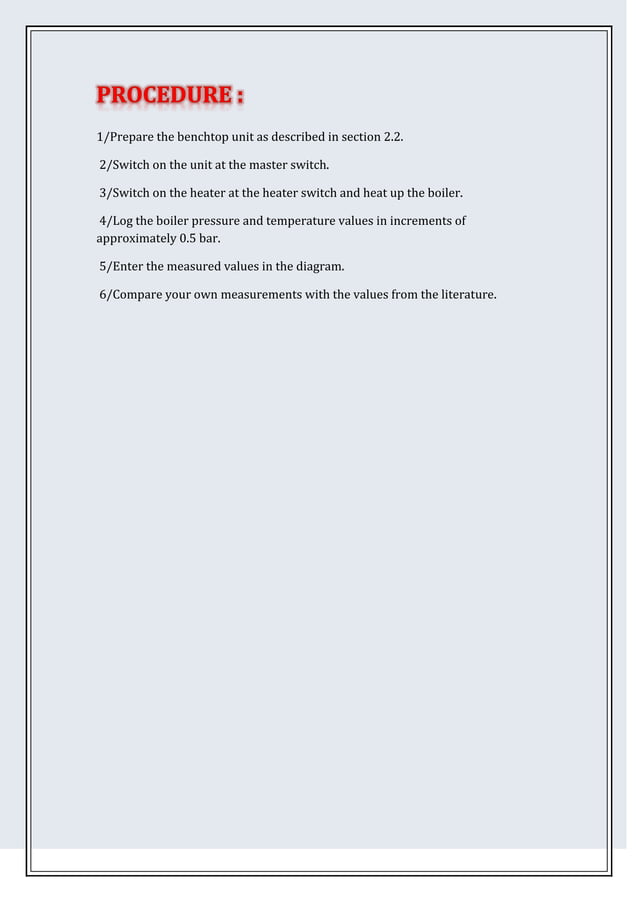 PROCEDURE :

1/Prepare the benchtop unit as described in section 2.2.

2/Switch on the unit at the master switch.

3/Switch on the heater at the heater switch and heat up the boiler.

4/Log the boiler pressure and temperature values in increments of approximately 0.5 bar.

5/Enter the measured values in the diagram.

6/Compare your own measurements with the values from the literature.